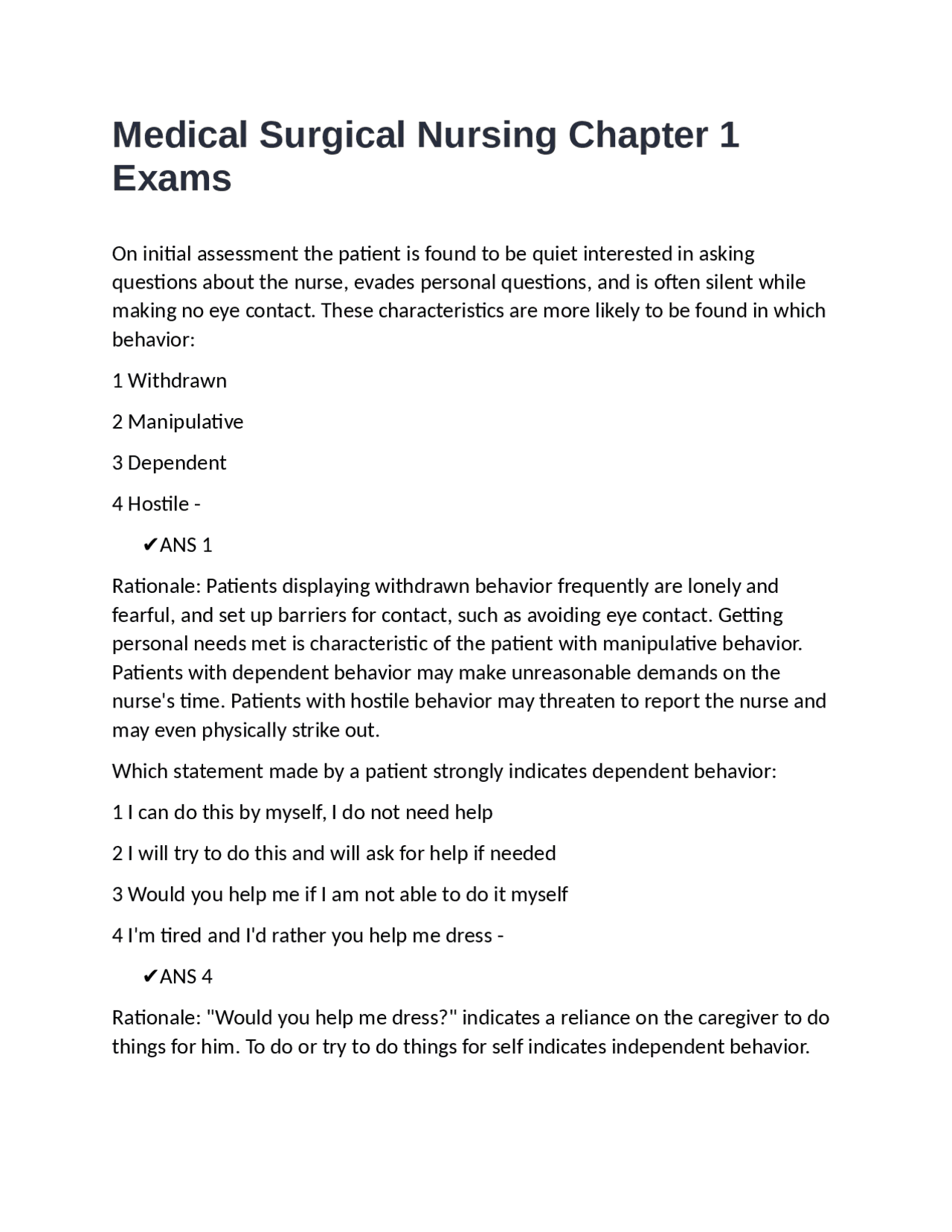 Medical Surgical Nursing Chapter 1 Exams

On initial assessment the patient is found to be quiet interested in asking questions about the nurse, evades personal questions, and is often silent while making no eye contact. These characteristics are more likely to be found in which behavior:

1 Withdrawn

2 Manipulative

3 Dependent

4 Hostile -

✔ANS 1

Rationale: Patients displaying withdrawn behavior frequently are lonely and fearful, and set up barriers for contact, such as avoiding eye contact. Getting personal needs met is characteristic of the patient with manipulative behavior. Patients with dependent behavior may make unreasonable demands on the nurse's time. Patients with hostile behavior may threaten to report the nurse and may even physically strike out.

Which statement made by a patient strongly indicates dependent behavior:

1 I can do this by myself, I do not need help

2 I will try to do this and will ask for help if needed

3 Would you help me if I am not able to do it myself

4 I'm tired and I'd rather you help me dress -

✔ANS 4

Rationale: "Would you help me dress?" indicates a reliance on the caregiver to do things for him. To do or try to do things for self indicates independent behavior.